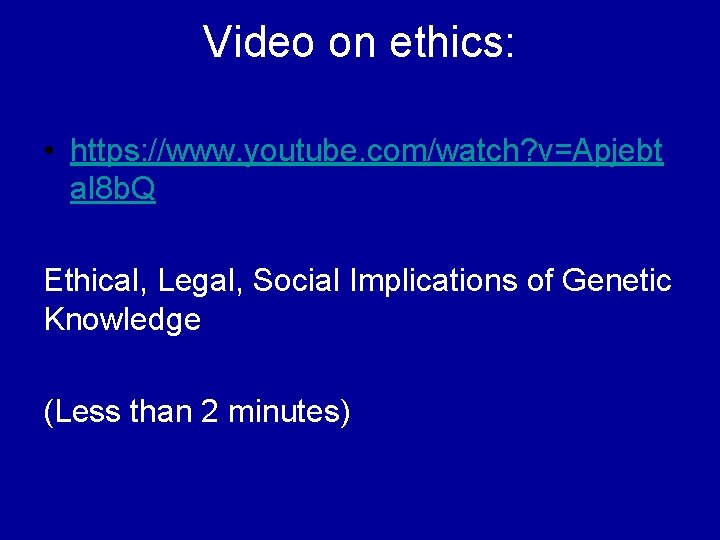 Video on ethics:

• https://www.youtube.com/watch?v=ApjebtaI8bQ

Ethical, Legal, Social Implications of Genetic Knowledge

(Less than 2 minutes)